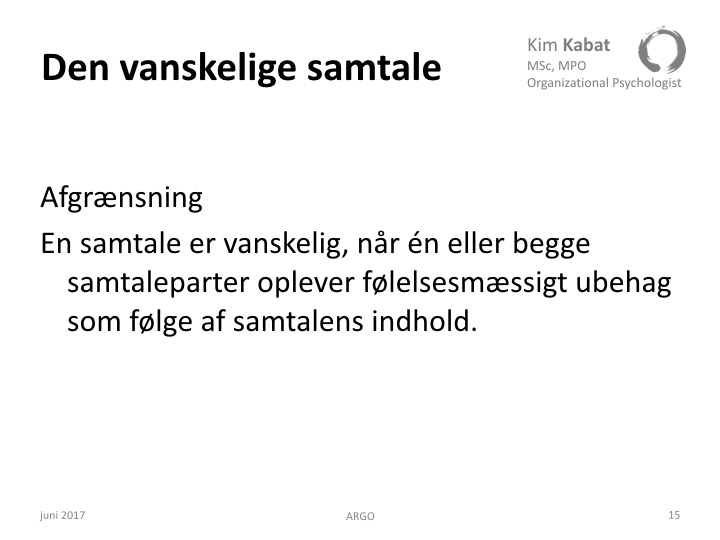 Den vanskelige samtale

Kim Kabat
MSc, MPO
Organizational Psychologist

Afgrænsning

En samtale er vanskelig, når én eller begge samtaleparter oplever følelsesmæssigt ubehag som følge af samtalens indhold.

juni 2017

ARGO

15